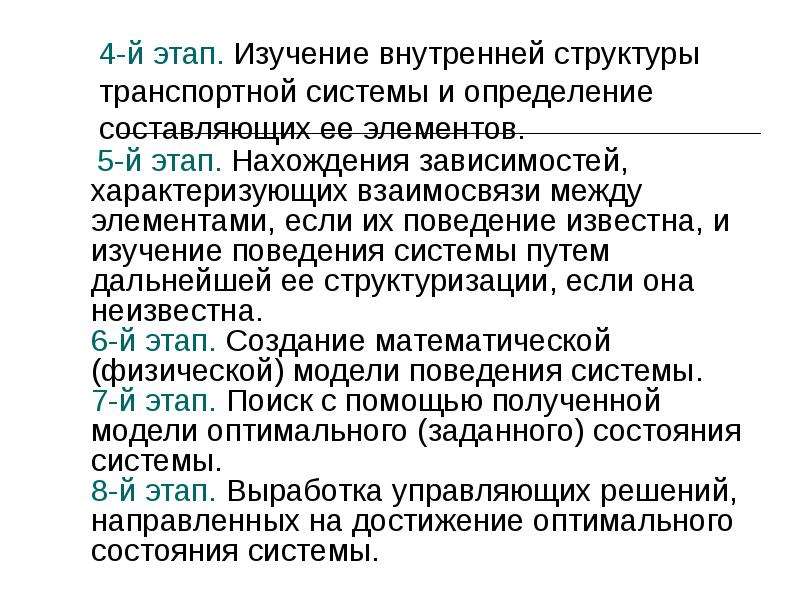 4-й этап. Изучение внутренней структуры транспортной системы и определение составляющих ее элементов.

5-й этап. Нахождения зависимостей, характеризующих взаимосвязи между элементами, если их поведение известна, и изучение поведения системы путем дальнейшей ее структуризации, если она неизвестна.

6-й этап. Создание математической (физической) модели поведения системы.

7-й этап. Поиск с помощью полученной модели оптимального (заданного) состояния системы.

8-й этап. Выработка управляющих решений, направленных на достижение оптимального состояния системы.